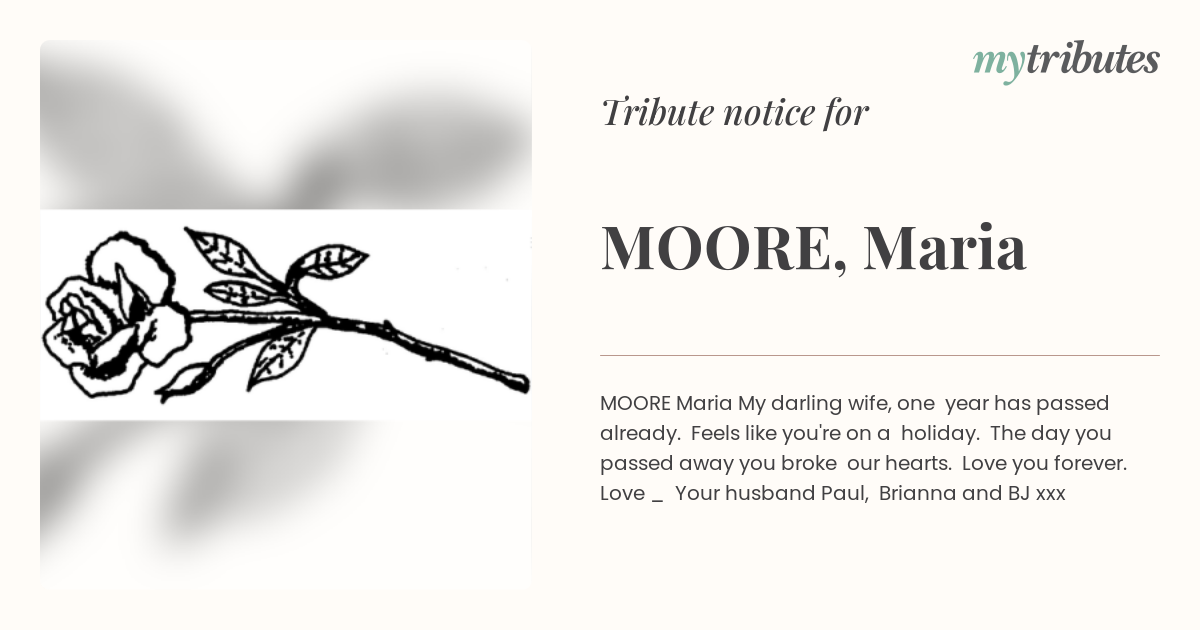 mytributes

Tribute notice for

MOORE, Maria

MOORE Maria My darling wife, one year has passed already. Feels like you're on a holiday. The day you passed away you broke our hearts. Love you forever. Love _ Your husband Paul, Brianna and BJ xxx